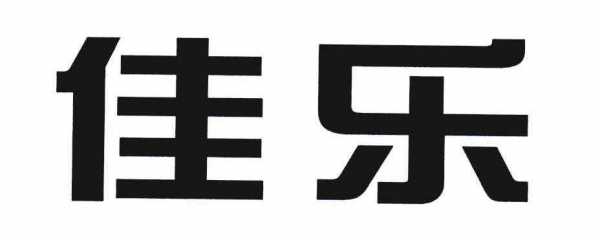 佳乐